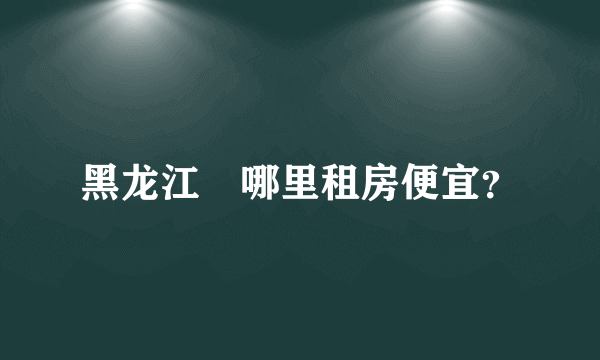 黑龙江　哪里租房便宜?